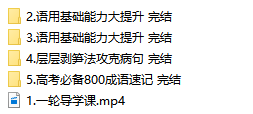 2.语用基础能力大提升 完结
3.语用基础能力大提升 完结
4.层层剥笋法攻克病句 完结
5.高考必备800成语速记 完结
1.一轮导学课.mp4